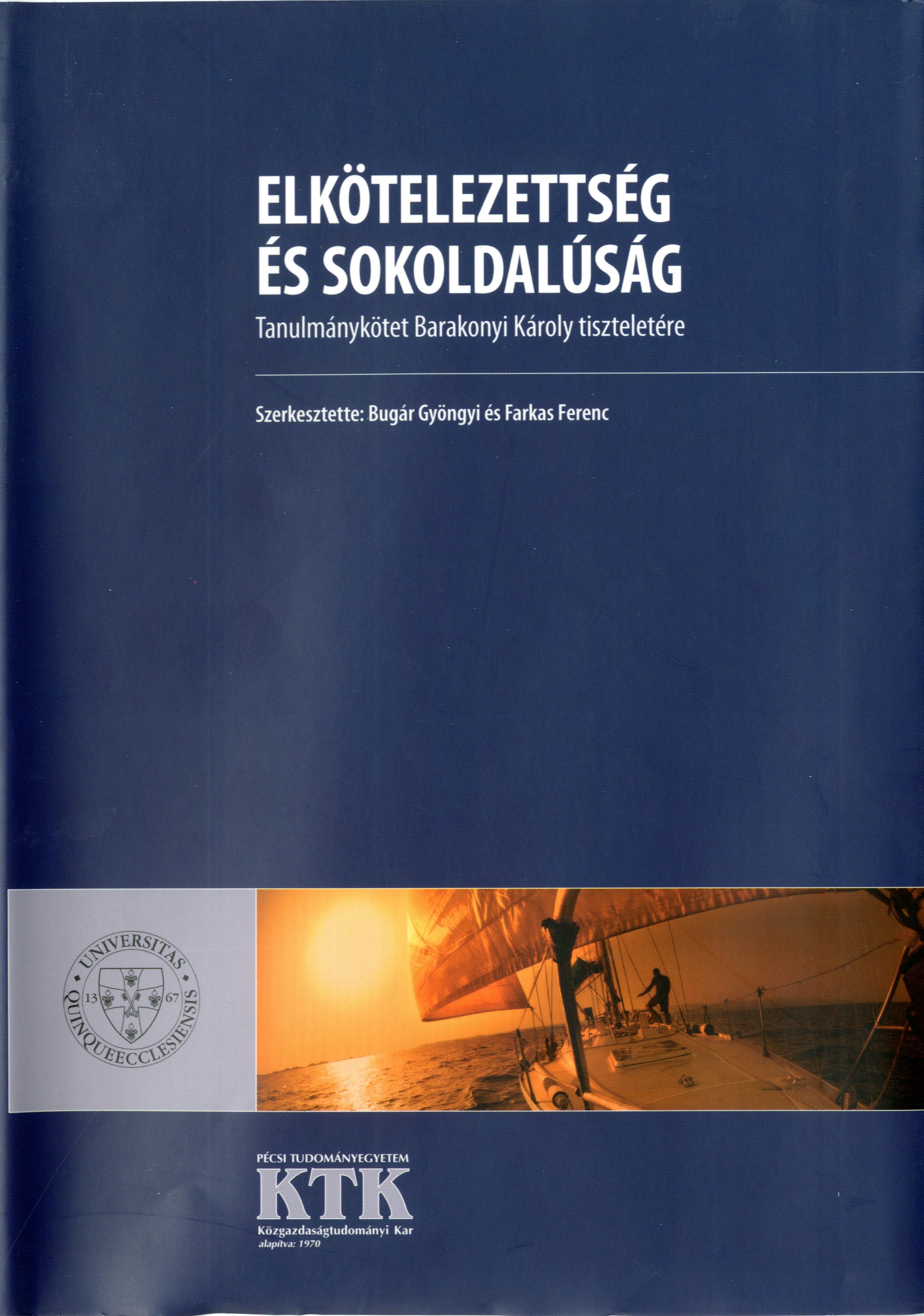 ELKÖTELEZETTSÉG
ÉS SOKOLDALÚSÁG

Tanulmánykötet Barakonyi Károly tiszteletére

Szerkesztette: Bugár Gyöngyi és Farkas Ferenc

UNIVERSITAS
QUINQUEECCLESIENSIS
13
67

PÉCSI TUDOMÁNYEGYETEM
KTK
Közgazdaságtudományi Kar
alapítva: 1970